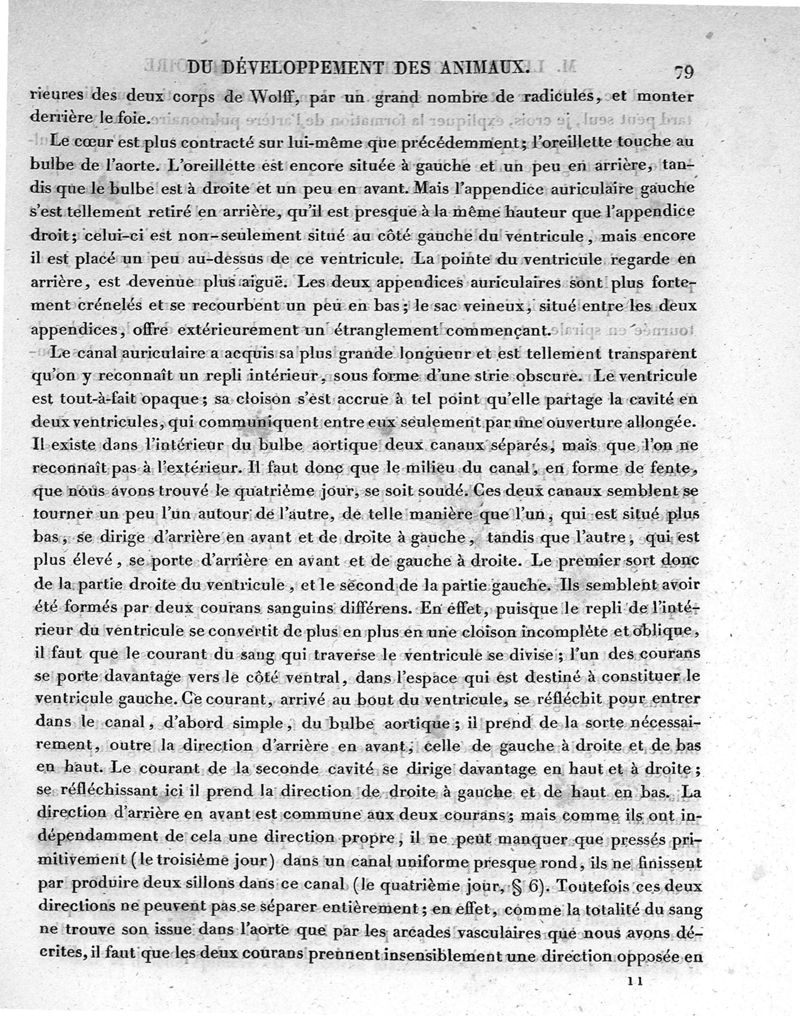 DU DÉVELOPPEMENT DES ANIMAUX. 79

rieures des deux corps de Wolff, par un grand nombre de radicules, et monter derrière le foie.

Le cœur est plus contracté sur lui-même que précédemment; l'oreillette touche au bulbe de l'aorte. L'oreillette est encore située à gauche et un peu en arrière, tandis que le bulbe est à droite et un peu en avant. Mais l'appendice auriculaire gauche s'est tellement retiré en arrière, qu'il est presque à la même hauteur que l'appendice droit; celui-ci est non-seulement situé au côté gauche du ventricule, mais encore il est placé un peu au-dessus de ce ventricule. La pointe du ventricule regarde en arrière, est devenue plus aiguë. Les deux appendices auriculaires sont plus fortement crénelés et se recourbent un peu en bas; le sac veineux, situé entre les deux appendices, offre extérieurement un étranglement commençant.

Le canal auriculaire a acquis sa plus grande longueur et est tellement transparent qu'on y reconnaît un repli intérieur, sous forme d'une strie obscure. Le ventricule est tout-à-fait opaque; sa cloison s'est accrue à tel point qu'elle partage la cavité en deux ventricules, qui communiquent entre eux seulement par une ouverture allongée. Il existe dans l'intérieur du bulbe aortique deux canaux séparés, mais que l'on ne reconnaît pas à l'extérieur. Il faut donc que le milieu du canal, en forme de fente, que nous avons trouvé le quatrième jour, se soit soudé. Ces deux canaux semblent se tourner un peu l'un autour de l'autre, de telle manière que l'un, qui est situé plus bas, se dirige d'arrière en avant et de droite à gauche, tandis que l'autre, qui est plus élevé, se porte d'arrière en avant et de gauche à droite. Le premier sort donc de la partie droite du ventricule, et le second de la partie gauche. Ils semblent avoir été formés par deux courans sanguins différens. En effet, puisque le repli de l'intérieur du ventricule se convertit de plus en plus en une cloison incomplète et oblique, il faut que le courant du sang qui traverse le ventricule se divise; l'un des courans se porte davantage vers le côté ventral, dans l'espace qui est destiné à constituer le ventricule gauche. Ce courant, arrivé au bout du ventricule, se réfléchit pour entrer dans le canal, d'abord simple, du bulbe aortique; il prend de la sorte nécessairement, outre la direction d'arrière en avant, celle de gauche à droite et de bas en haut. Le courant de la seconde cavité se dirige davantage en haut et à droite; se réfléchissant ici il prend la direction de droite à gauche et de haut en bas. La direction d'arrière en avant est commune aux deux courans; mais comme ils ont indépendamment de cela une direction propre, il ne peut manquer que pressés primitivement (le troisième jour) dans un canal uniforme presque rond, ils ne finissent par produire deux sillons dans ce canal (le quatrième jour, § 6). Toutefois ces deux directions ne peuvent pas se séparer entièrement; en effet, comme la totalité du sang ne trouve son issue dans l'aorte que par les arcades vasculaires que nous avons décrites, il faut que les deux courans prennent insensiblement une direction opposée en

11